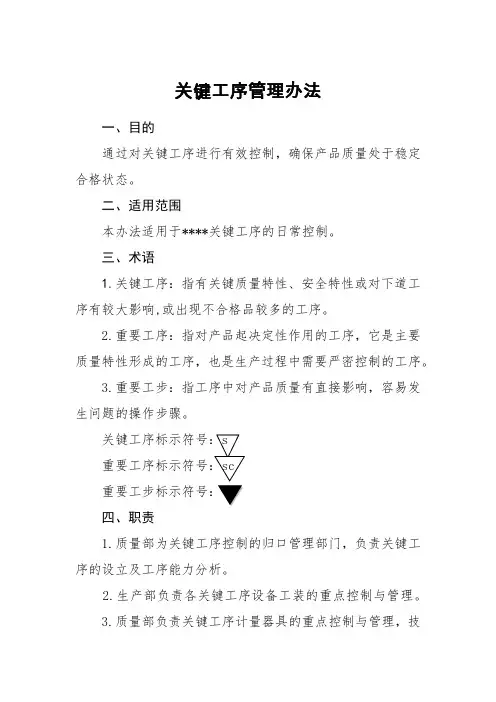 关键工序管理办法

一、目的

通过对关键工序进行有效控制，确保产品质量处于稳定合格状态。

二、适用范围

本办法适用于****关键工序的日常控制。

三、术语

1.关键工序：指有关键质量特性、安全特性或对下道工序有较大影响，或出现不合格品较多的工序。

2.重要工序：指对产品起决定性作用的工序，它是主要质量特性形成的工序，也是生产过程中需要严密控制的工序。

3.重要工步：指工序中对产品质量有直接影响，容易发生问题的操作步骤。

关键工序标示符号：S

重要工序标示符号：SC

重要工步标示符号：

四、职责

1.质量部为关键工序控制的归口管理部门，负责关键工序的设立及工序能力分析。

2.生产部负责各关键工序设备工装的重点控制与管理。

3.质量部负责关键工序计量器具的重点控制与管理，技